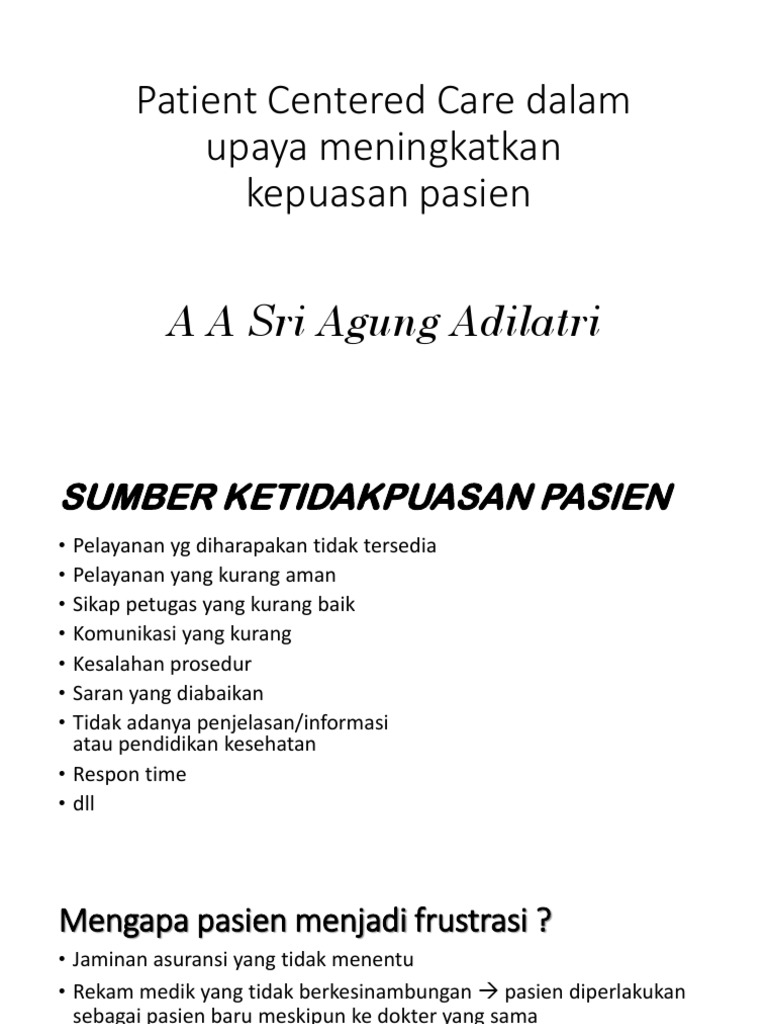 Patient Centered Care dalam upaya meningkatkan kepuasan pasien

A A Sri Agung Adilatri

SUMBER KETIDAKPUASAN PASIEN

• Pelayanan yg diharapakan tidak tersedia
• Pelayanan yang kurang aman
• Sikap petugas yang kurang baik
• Komunikasi yang kurang
• Kesalahan prosedur
• Saran yang diabaikan
• Tidak adanya penjelasan/informasi atau pendidikan kesehatan
• Respon time
• dll

Mengapa pasien menjadi frustrasi ?

• Jaminan asuransi yang tidak menentu
• Rekam medik yang tidak berkesinambungan → pasien diperlakukan sebagai pasien baru meskipun ke dokter yang sama